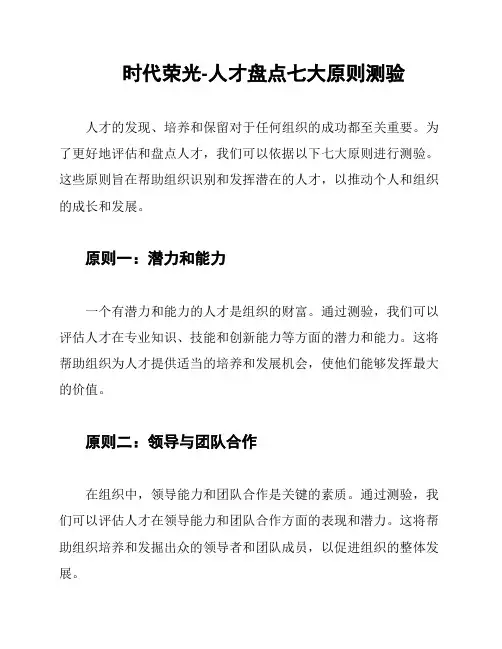 时代荣光-人才盘点七大原则测验

人才的发现、培养和保留对于任何组织的成功都至关重要。为了更好地评估和盘点人才，我们可以依据以下七大原则进行测验。这些原则旨在帮助组织识别和发挥潜在的人才，以推动个人和组织的成长和发展。

原则一：潜力和能力

一个有潜力和能力的人才是组织的财富。通过测验，我们可以评估人才在专业知识、技能和创新能力等方面的潜力和能力。这将帮助组织为人才提供适当的培养和发展机会，使他们能够发挥最大的价值。

原则二：领导与团队合作

在组织中，领导能力和团队合作是关键的素质。通过测验，我们可以评估人才在领导能力和团队合作方面的表现和潜力。这将帮助组织培养和发掘出众的领导者和团队成员，以促进组织的整体发展。